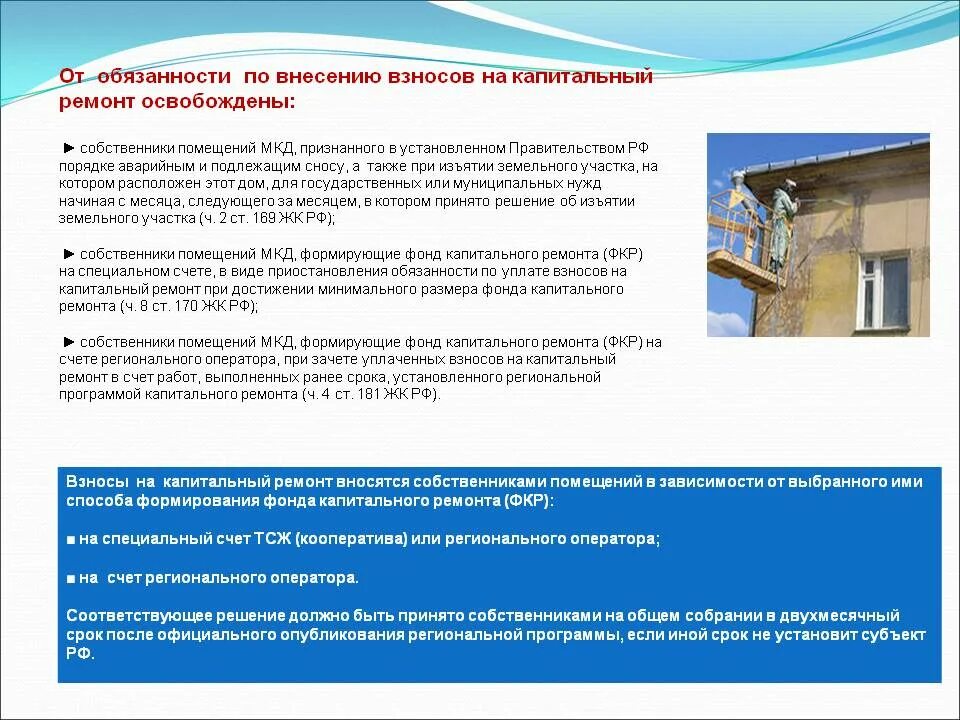 От обязанности по внесению взносов на капитальный ремонт освобождены:

► собственники помещений МКД, признанного в установленном Правительством РФ порядке аварийным и подлежащим сносу, а также при изъятии земельного участка, на котором расположен этот дом, для государственных или муниципальных нужд начиная с месяца, следующего за месяцем, в котором принято решение об изъятии земельного участка (ч. 2 ст. 169 ЖК РФ);

► собственники помещений МКД, формирующие фонд капитального ремонта (ФКР) на специальном счете, в виде приостановления обязанности по уплате взносов на капитальный ремонт при достижении минимального размера фонда капитального ремонта (ч. 8 ст. 170 ЖК РФ);

► собственники помещений МКД, формирующие фонд капитального ремонта (ФКР) на счете регионального оператора, при зачете уплаченных взносов на капитальный ремонт в счет работ, выполненных ранее срока, установленного региональной программой капитального ремонта (ч. 4 ст. 181 ЖК РФ).

Взносы на капитальный ремонт вносятся собственниками помещений в зависимости от выбранного ими способа формирования фонда капитального ремонта (ФКР):

■ на специальный счет ТСЖ (кооператива) или регионального оператора;

■ на счет регионального оператора.

Соответствующее решение должно быть принято собственниками на общем собрании в двухмесячный срок после официального опубликования региональной программы, если иной срок не установит субъект РФ.